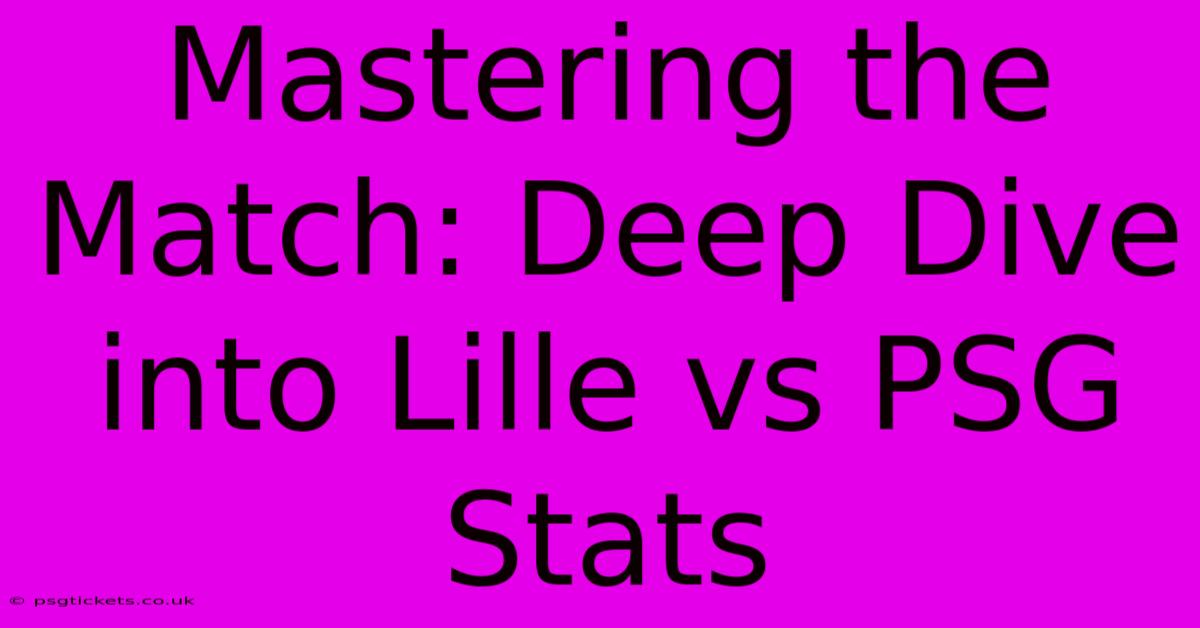 Mastering the Match: Deep Dive into Lille vs PSG Stats

© psgtickets.co.uk